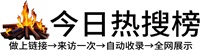 今日热搜榜

做上链接→来访一次→自动收录→全网展示